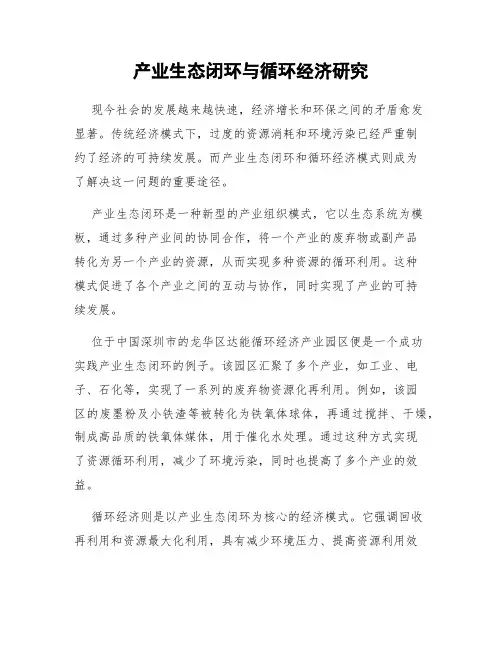 产业生态闭环与循环经济研究

现今社会的发展越来越快速，经济增长和环保之间的矛盾愈发显著。传统经济模式下，过度的资源消耗和环境污染已经严重制约了经济的可持续发展。而产业生态闭环和循环经济模式则成为了解决这一问题的重要途径。

产业生态闭环是一种新型的产业组织模式，它以生态系统为模板，通过多种产业间的协同合作，将一个产业的废弃物或副产品转化为另一个产业的资源，从而实现多种资源的循环利用。这种模式促进了各个产业之间的互动与协作，同时实现了产业的可持续发展。

位于中国深圳市的龙华区达能循环经济产业园区便是一个成功实践产业生态闭环的例子。该园区汇聚了多个产业，如工业、电子、石化等，实现了一系列的废弃物资源化再利用。例如，该园区的废墨粉及小铁渣等被转化为铁氧体球体，再通过搅拌、干燥，制成高品质的铁氧体媒体，用于催化水处理。通过这种方式实现了资源循环利用，减少了环境污染，同时也提高了多个产业的效益。

循环经济则是以产业生态闭环为核心的经济模式。它强调回收再利用和资源最大化利用，具有减少环境压力、提高资源利用效